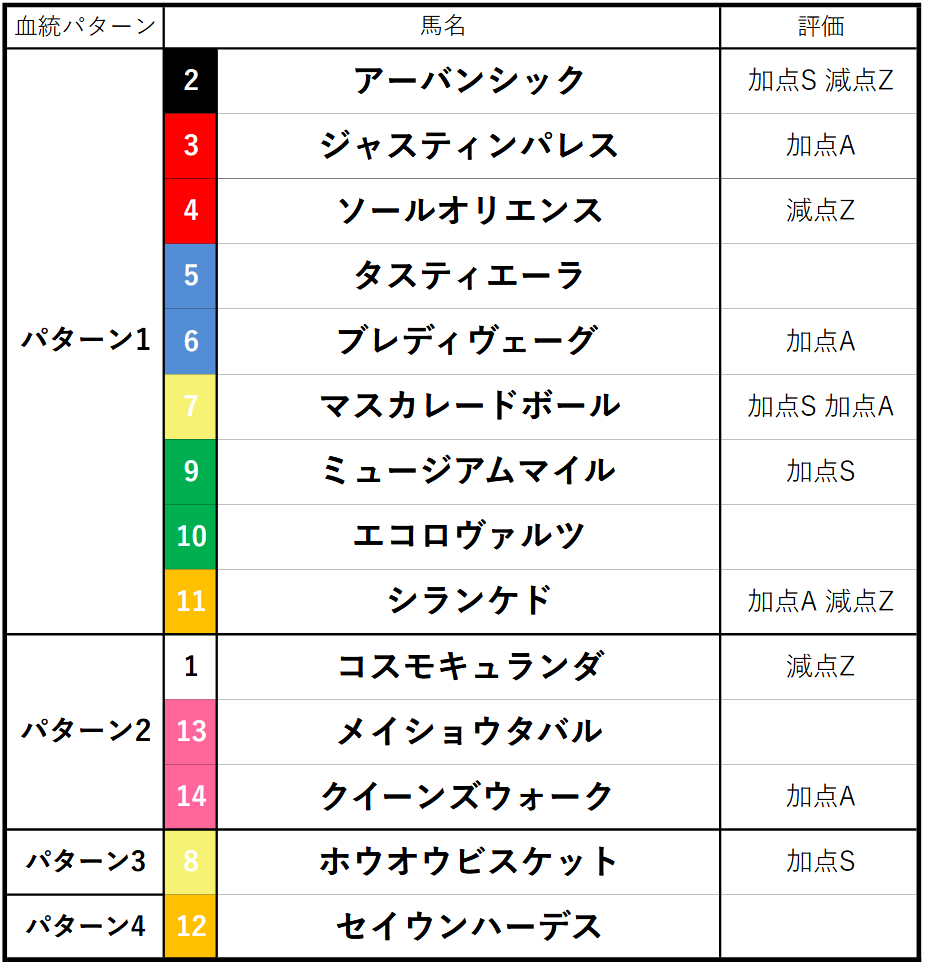 | 血統パターン | 馬名 |  | 評価 |
|---|---|---|---|
| パターン1 | 2 | アーバンシック | 加点S 減点Z |
|  | 3 | ジャスティンパレス | 加点A |
|  | 4 | ソールオリエンス | 減点Z |
|  | 5 | タスティエーラ |  |
|  | 6 | ブレディヴェーグ | 加点A |
|  | 7 | マスカレードボール | 加点S 加点A |
|  | 9 | ミュージアムマイル | 加点S |
|  | 10 | エコロヴァルツ |  |
|  | 11 | シランケド | 加点A 減点Z |
| パターン2 | 1 | コスモキュランダ | 減点Z |
|  | 13 | メイショウタバル |  |
|  | 14 | クイーンズウォーク | 加点A |
| パターン3 | 8 | ホウオウビスケット | 加点S |
| パターン4 | 12 | セイウンハーデス |  |